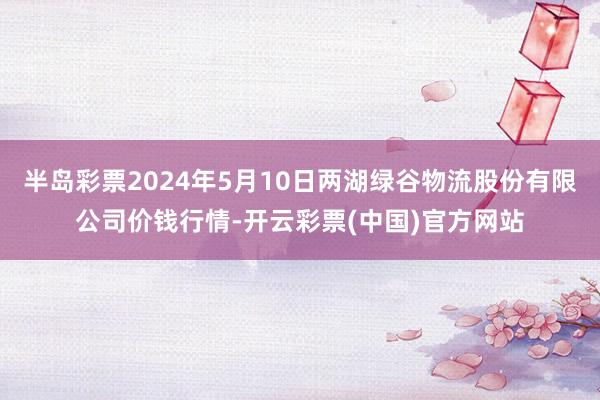 半岛彩票2024年5月10日两湖绿谷物流股份有限公司价钱行情-开云彩票(中国)官方网站